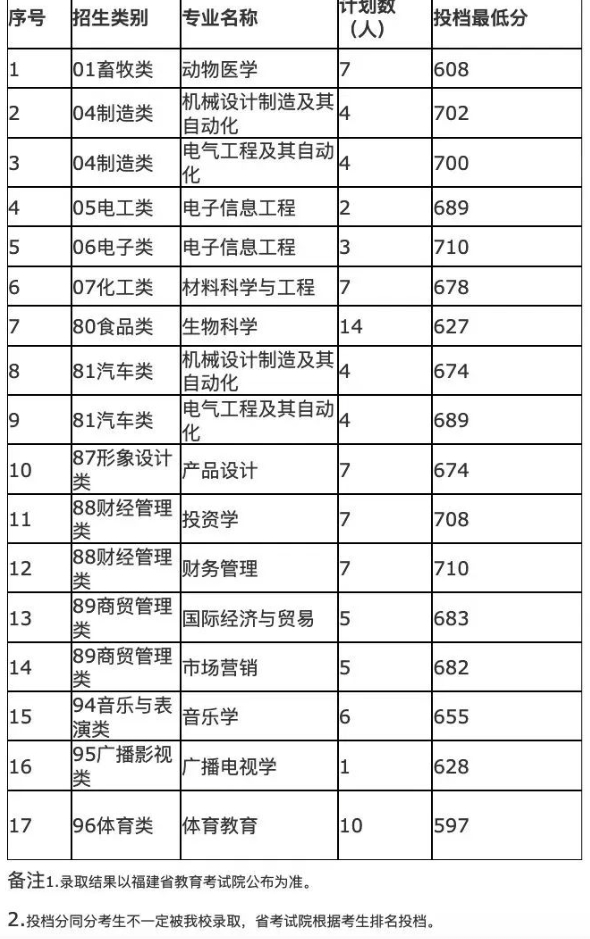 | 序号 | 招生类别 | 专业名称 | 计划数（人） | 投档最低分 |
|---|---|---|---|---|
| 1 | 01畜牧类 | 动物医学 | 7 | 608 |
| 2 | 04制造类 | 机械设计制造及其自动化 | 4 | 702 |
| 3 | 04制造类 | 电气工程及其自动化 | 4 | 700 |
| 4 | 05电工类 | 电子信息工程 | 2 | 689 |
| 5 | 06电子类 | 电子信息工程 | 3 | 710 |
| 6 | 07化工类 | 材料科学与工程 | 7 | 678 |
| 7 | 80食品类 | 生物科学 | 14 | 627 |
| 8 | 81汽车类 | 机械设计制造及其自动化 | 4 | 674 |
| 9 | 81汽车类 | 电气工程及其自动化 | 4 | 689 |
| 10 | 87形象设计类 | 产品设计 | 7 | 674 |
| 11 | 88财经管理类 | 投资学 | 7 | 708 |
| 12 | 88财经管理类 | 财务管理 | 7 | 710 |
| 13 | 89商贸管理类 | 国际经济与贸易 | 5 | 683 |
| 14 | 89商贸管理类 | 市场营销 | 5 | 682 |
| 15 | 94音乐与表演类 | 音乐学 | 6 | 655 |
| 16 | 95广播影视类 | 广播电视学 | 1 | 628 |
| 17 | 96体育类 | 体育教育 | 10 | 597 |

备注1.录取结果以福建省教育考试院公布为准。

2.投档分同分考生不一定被我校录取，省考试院根据考生排名投档。